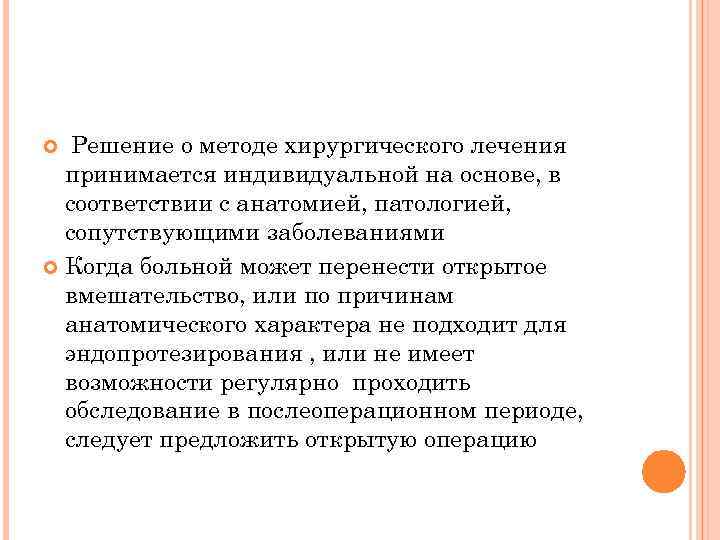 Решение о методе хирургического лечения принимается индивидуальной на основе, в соответствии с анатомией, патологией, сопутствующими заболеваниями

Когда больной может перенести открытое вмешательство, или по причинам анатомического характера не подходит для эндопротезирования , или не имеет возможности регулярно проходить обследование в послеоперационном периоде, следует предложить открытую операцию